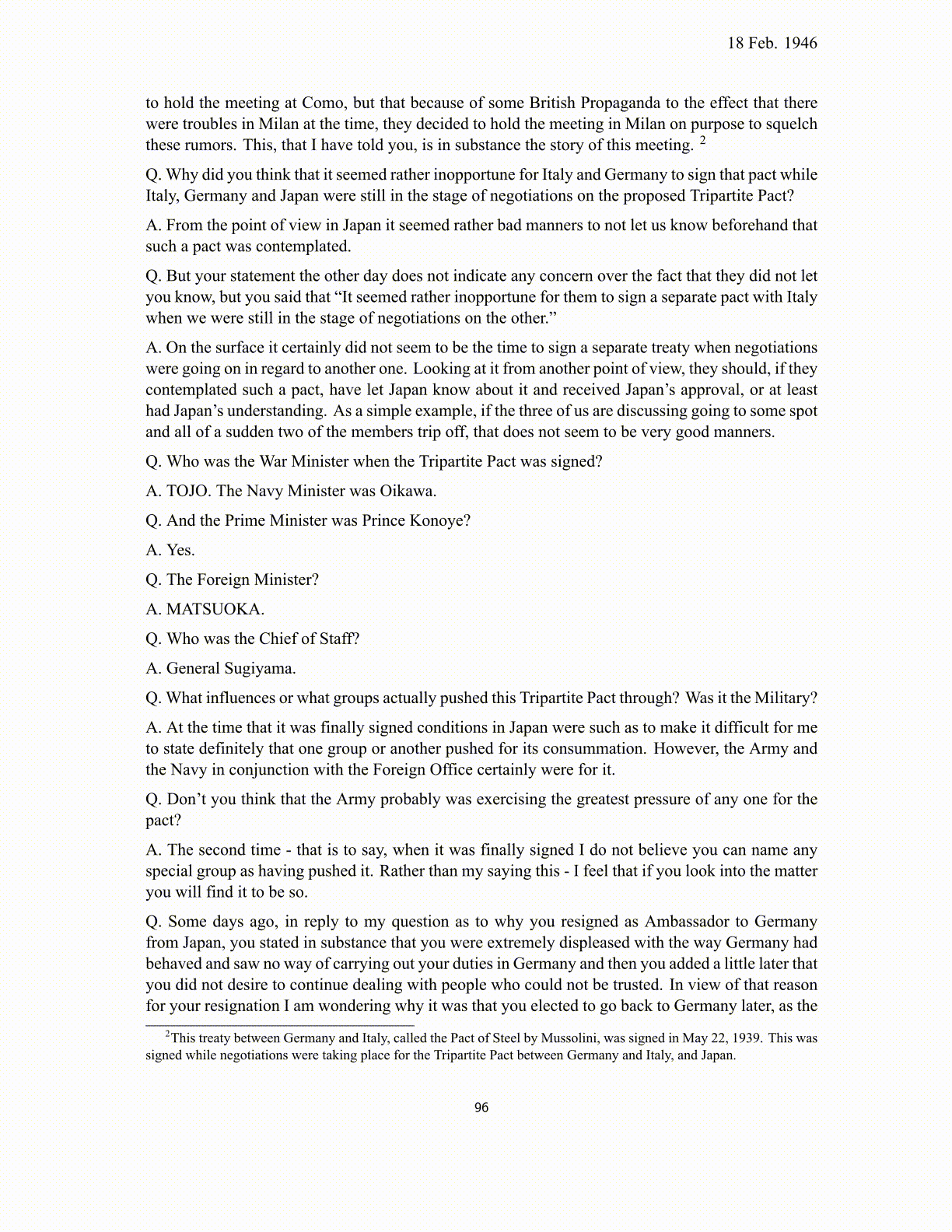 18 Feb. 1946

to hold the meeting at Como, but that because of some British Propaganda to the effect that there were troubles in Milan at the time, they decided to hold the meeting in Milan on purpose to squelch these rumors. This, that I have told you, is in substance the story of this meeting. $^2$

Q. Why did you think that it seemed rather inopportune for Italy and Germany to sign that pact while Italy, Germany and Japan were still in the stage of negotiations on the proposed Tripartite Pact?

A. From the point of view in Japan it seemed rather bad manners to not let us know beforehand that such a pact was contemplated.

Q. But your statement the other day does not indicate any concern over the fact that they did not let you know, but you said that “It seemed rather inopportune for them to sign a separate pact with Italy when we were still in the stage of negotiations on the other.”

A. On the surface it certainly did not seem to be the time to sign a separate treaty when negotiations were going on in regard to another one. Looking at it from another point of view, they should, if they contemplated such a pact, have let Japan know about it and received Japan’s approval, or at least had Japan’s understanding. As a simple example, if the three of us are discussing going to some spot and all of a sudden two of the members trip off, that does not seem to be very good manners.

Q. Who was the War Minister when the Tripartite Pact was signed?

A. TOJO. The Navy Minister was Oikawa.

Q. And the Prime Minister was Prince Konoye?

A. Yes.

Q. The Foreign Minister?

A. MATSUOKA.

Q. Who was the Chief of Staff?

A. General Sugiyama.

Q. What influences or what groups actually pushed this Tripartite Pact through? Was it the Military?

A. At the time that it was finally signed conditions in Japan were such as to make it difficult for me to state definitely that one group or another pushed for its consummation. However, the Army and the Navy in conjunction with the Foreign Office certainly were for it.

Q. Don’t you think that the Army probably was exercising the greatest pressure of any one for the pact?

A. The second time - that is to say, when it was finally signed I do not believe you can name any special group as having pushed it. Rather than my saying this - I feel that if you look into the matter you will find it to be so.

Q. Some days ago, in reply to my question as to why you resigned as Ambassador to Germany from Japan, you stated in substance that you were extremely displeased with the way Germany had behaved and saw no way of carrying out your duties in Germany and then you added a little later that you did not desire to continue dealing with people who could not be trusted. In view of that reason for your resignation I am wondering why it was that you elected to go back to Germany later, as the

$^2$This treaty between Germany and Italy, called the Pact of Steel by Mussolini, was signed in May 22, 1939. This was signed while negotiations were taking place for the Tripartite Pact between Germany and Italy, and Japan.

96